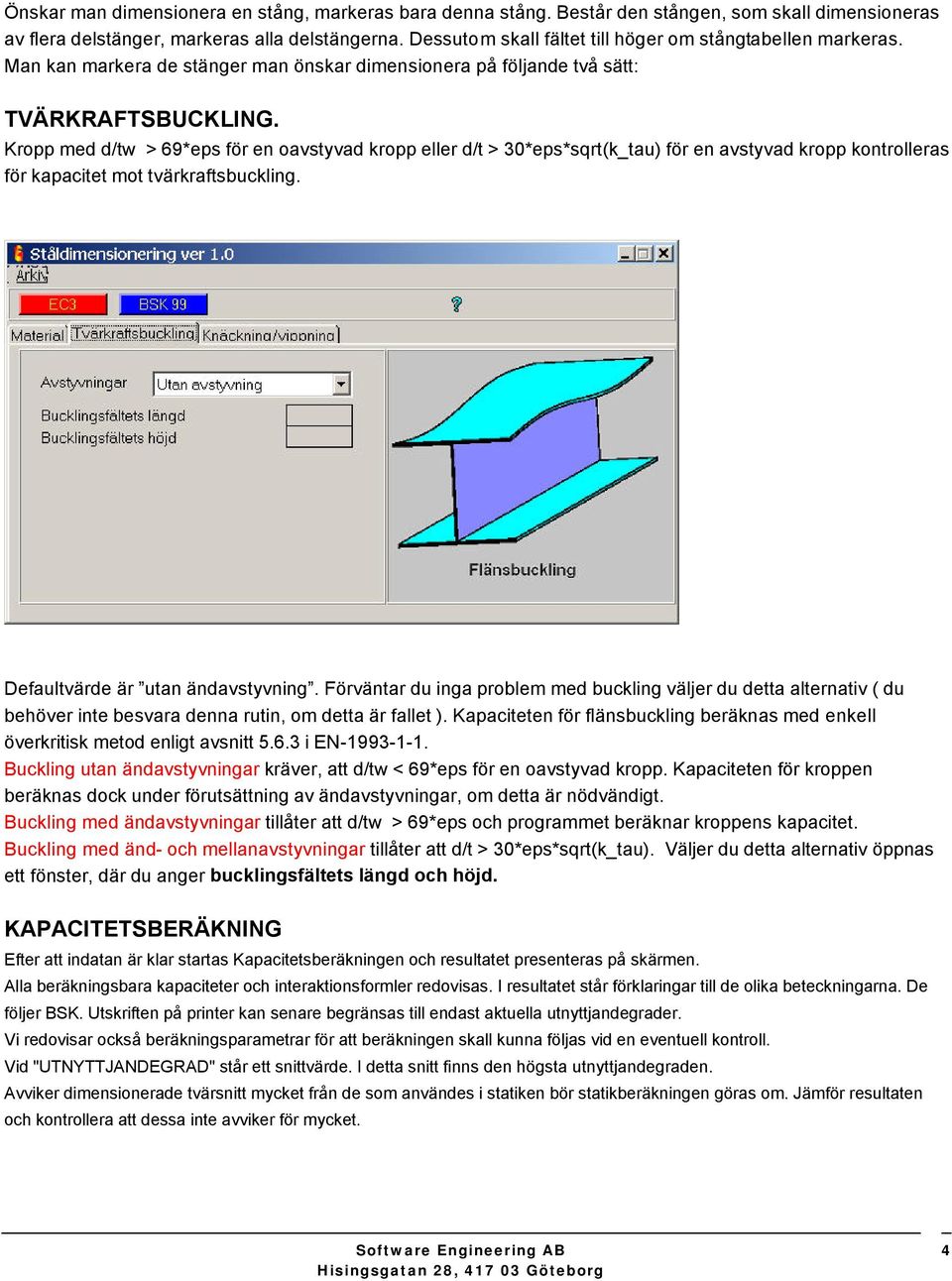 Önskar man dimensionera en stång, markeras bara denna stång. Består den stången, som skall dimensioneras av flera delstänger, markeras alla delstängerna. Dessutom skall fältet till höger om stångtabellen markeras. Man kan markera de stänger man önskar dimensionera på följande två sätt:

TVÄRKRAFTSBUCKLING.
Kropp med d/tw > 69*eps för en oavstyvad kropp eller d/t > 30*eps*sqrt(k_tau) för en avstyvad kropp kontrolleras för kapacitet mot tvärkraftsbuckling.

Ståldimensionering ver 1.0
Arkiv
EC3
BSK 99
?
Material
Tvärkraftsbuckling
Knäckning/vippning
Avstyvningar
Utan avstyvning
Bucklingsfältets längd
Bucklingsfältets höjd
Flänsbuckling

Defaultvärde är ”utan ändavstyvning”. Förväntar du inga problem med buckling väljer du detta alternativ ( du behöver inte besvara denna rutin, om detta är fallet ). Kapaciteten för flänsbuckling beräknas med enkell överkritisk metod enligt avsnitt 5.6.3 i EN-1993-1-1.
Buckling utan ändavstyvningar kräver, att d/tw < 69*eps för en oavstyvad kropp. Kapaciteten för kroppen beräknas dock under förutsättning av ändavstyvningar, om detta är nödvändigt.
Buckling med ändavstyvningar tillåter att d/tw > 69*eps och programmet beräknar kroppens kapacitet.
Buckling med änd- och mellanavstyvningar tillåter att d/t > 30*eps*sqrt(k_tau). Väljer du detta alternativ öppnas ett fönster, där du anger bucklingsfältets längd och höjd.

KAPACITETSBERÄKNING
Efter att indatan är klar startas Kapacitetsberäkningen och resultatet presenteras på skärmen.
Alla beräkningsbara kapaciteter och interaktionsformler redovisas. I resultatet står förklaringar till de olika beteckningarna. De följer BSK. Utskriften på printer kan senare begränsas till endast aktuella utnyttjandegrader.
Vi redovisar också beräkningsparametrar för att beräkningen skall kunna följas vid en eventuell kontroll.
Vid "UTNYTTJANDEGRAD" står ett snittvärde. I detta snitt finns den högsta utnyttjandegraden.
Avviker dimensionerade tvärsnitt mycket från de som användes i statiken bör statikberäkningen göras om. Jämför resultaten och kontrollera att dessa inte avviker för mycket.

Software Engineering AB
Hisingsgatan 28, 417 03 Göteborg
4